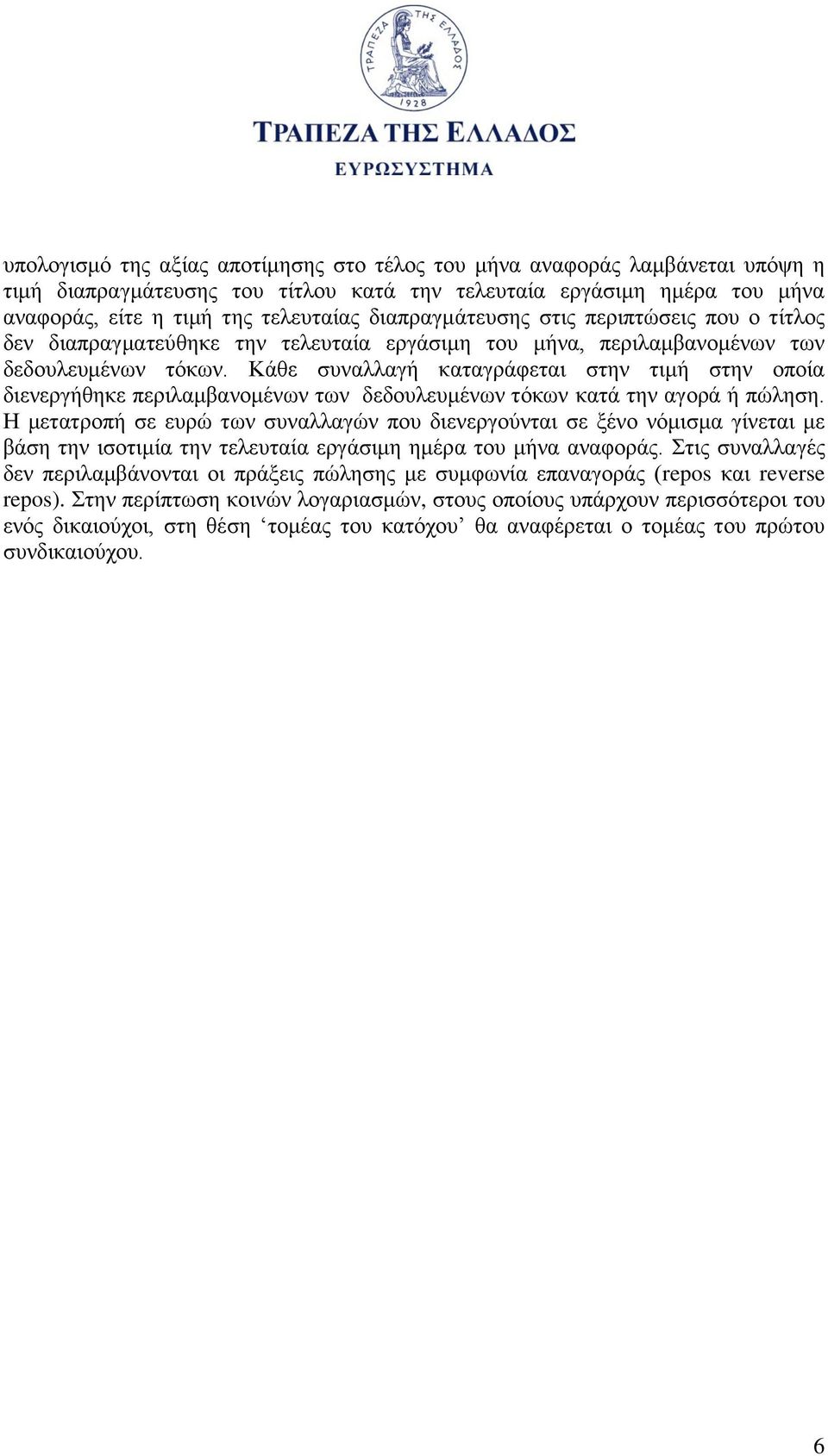 ΤΡΑΠΕΖΑ ΤΗΣ ΕΛΛΑΔΟΣ
1928

ΤΡΑΠΕΖΑ ΤΗΣ ΕΛΛΑΔΟΣ
ΕΥΡΩΣΥΣΤΗΜΑ

υπολογισμό της αξίας αποτίμησης στο τέλος του μήνα αναφοράς λαμβάνεται υπόψη η τιμή διαπραγμάτευσης του τίτλου κατά την τελευταία εργάσιμη ημέρα του μήνα αναφοράς, είτε η τιμή της τελευταίας διαπραγμάτευσης στις περιπτώσεις που ο τίτλος δεν διαπραγματεύθηκε την τελευταία εργάσιμη του μήνα, περιλαμβανομένων των δεδουλευμένων τόκων. Κάθε συναλλαγή καταγράφεται στην τιμή στην οποία διενεργήθηκε περιλαμβανομένων των δεδουλευμένων τόκων κατά την αγορά ή πώληση. Η μετατροπή σε ευρώ των συναλλαγών που διενεργούνται σε ξένο νόμισμα γίνεται με βάση την ισοτιμία την τελευταία εργάσιμη ημέρα του μήνα αναφοράς. Στις συναλλαγές δεν περιλαμβάνονται οι πράξεις πώλησης με συμφωνία επαναγοράς (repos και reverse repos). Στην περίπτωση κοινών λογαριασμών, στους οποίους υπάρχουν περισσότεροι του ενός δικαιούχοι, στη θέση ‘τομέας του κατόχου’ θα αναφέρεται ο τομέας του πρώτου συνδικαιούχου.

6